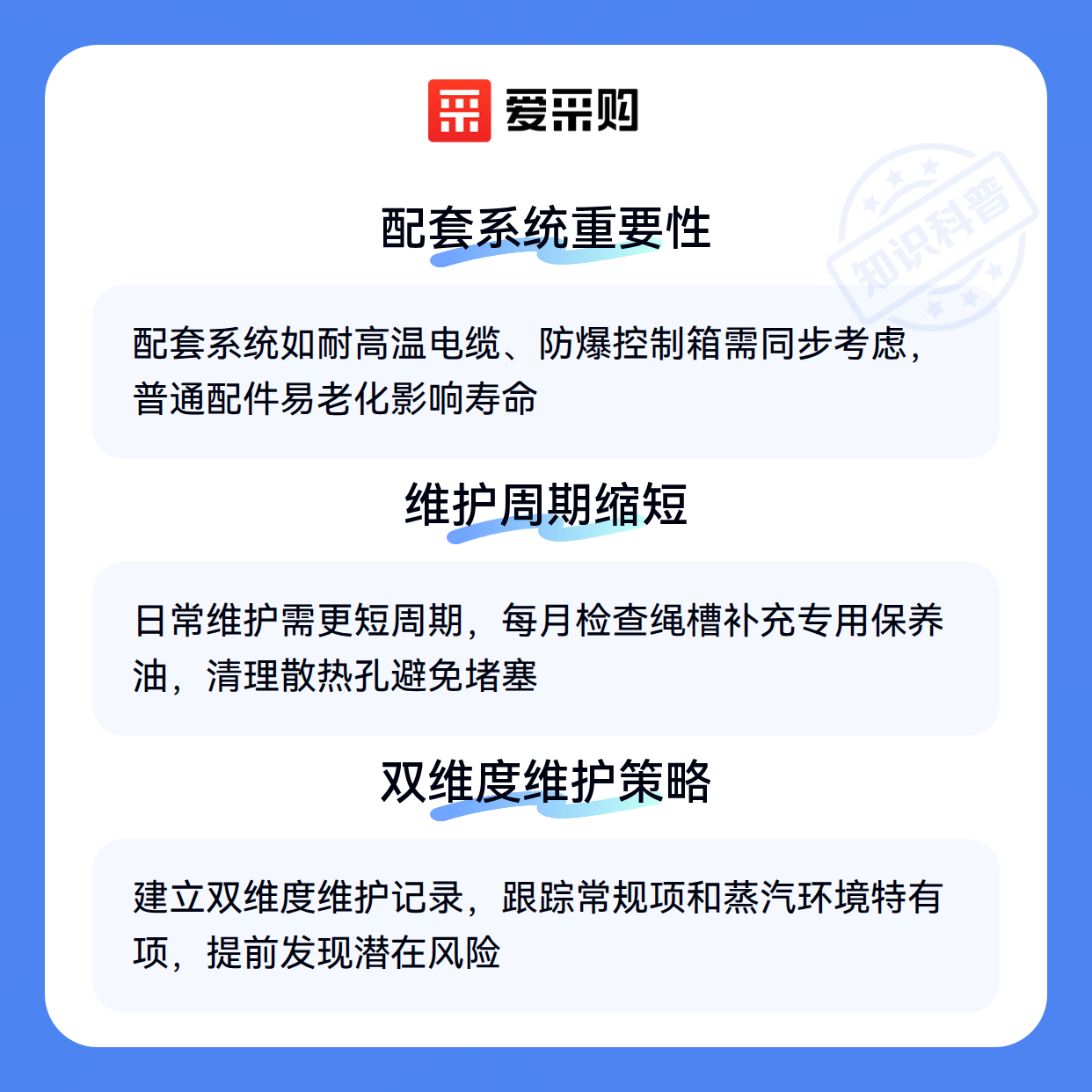 爱采购

配套系统重要性

配套系统如耐高温电缆、防爆控制箱需同步考虑，普通配件易老化影响寿命

维护周期缩短

日常维护需更短周期，每月检查绳槽补充专用保养油，清理散热孔避免堵塞

双维度维护策略

建立双维度维护记录，跟踪常规项和蒸汽环境特有项，提前发现潜在风险

知识科普